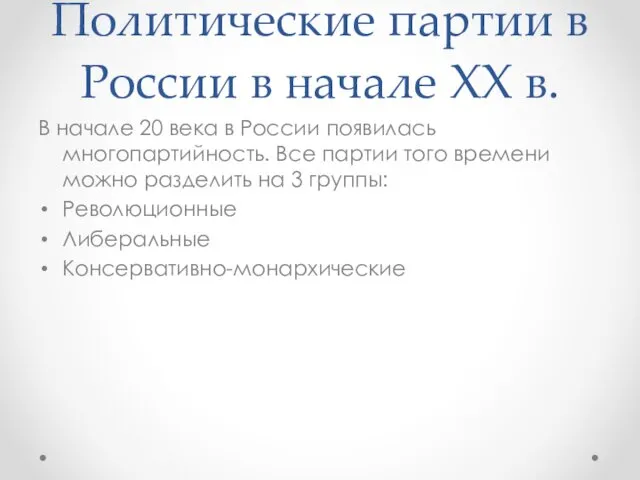 Политические партии в России в начале XX в.

В начале 20 века в России появилась многопартийность. Все партии того времени можно разделить на 3 группы:

• Революционные
• Либеральные
• Консервативно-монархические